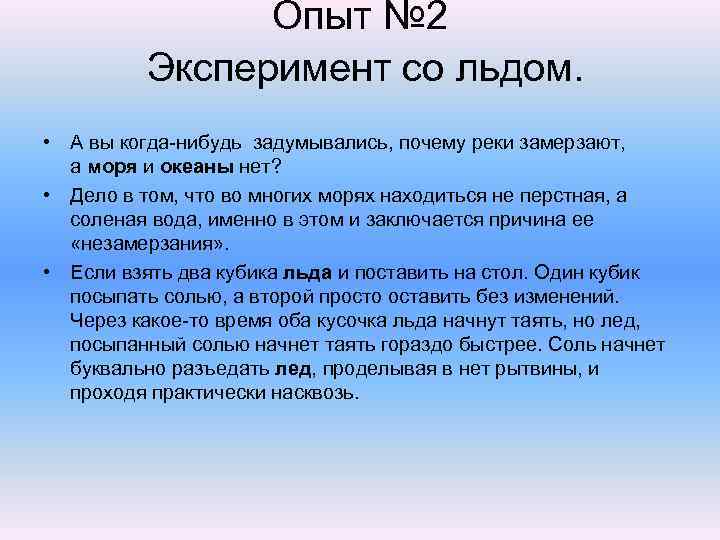 Опыт №2
Эксперимент со льдом.

• А вы когда-нибудь задумывались, почему реки замерзают, а моря и океаны нет?

• Дело в том, что во многих морях находиться не перстная, а соленая вода, именно в этом и заключается причина ее «незамерзания».

• Если взять два кубика льда и поставить на стол. Один кубик посыпать солью, а второй просто оставить без изменений. Через какое-то время оба кусочка льда начнут таять, но лед, посыпанный солью начнет таять гораздо быстрее. Соль начнет буквально разъедать лед, проделывая в нет рытвины, и проходя практически насквозь.